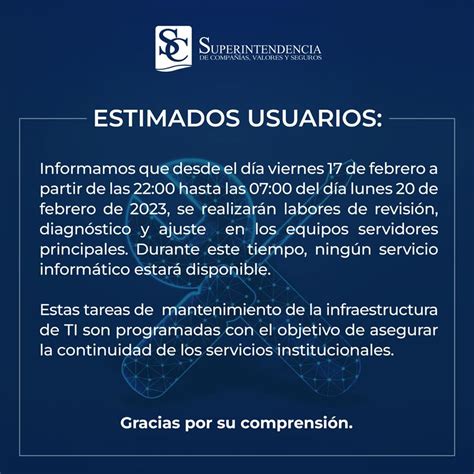 SC SUPERINTENDENCIA DE COMPAÑÍAS, VALORES Y SEGUROS

ESTIMADOS USUARIOS:

Informamos que desde el día viernes 17 de febrero a partir de las 22:00 hasta las 07:00 del día lunes 20 de febrero de 2023, se realizarán labores de revisión, diagnóstico y ajuste en los equipos servidores principales. Durante este tiempo, ningún servicio informático estará disponible.

Estas tareas de mantenimiento de la infraestructura de TI son programadas con el objetivo de asegurar la continuidad de los servicios institucionales.

Gracias por su comprensión.